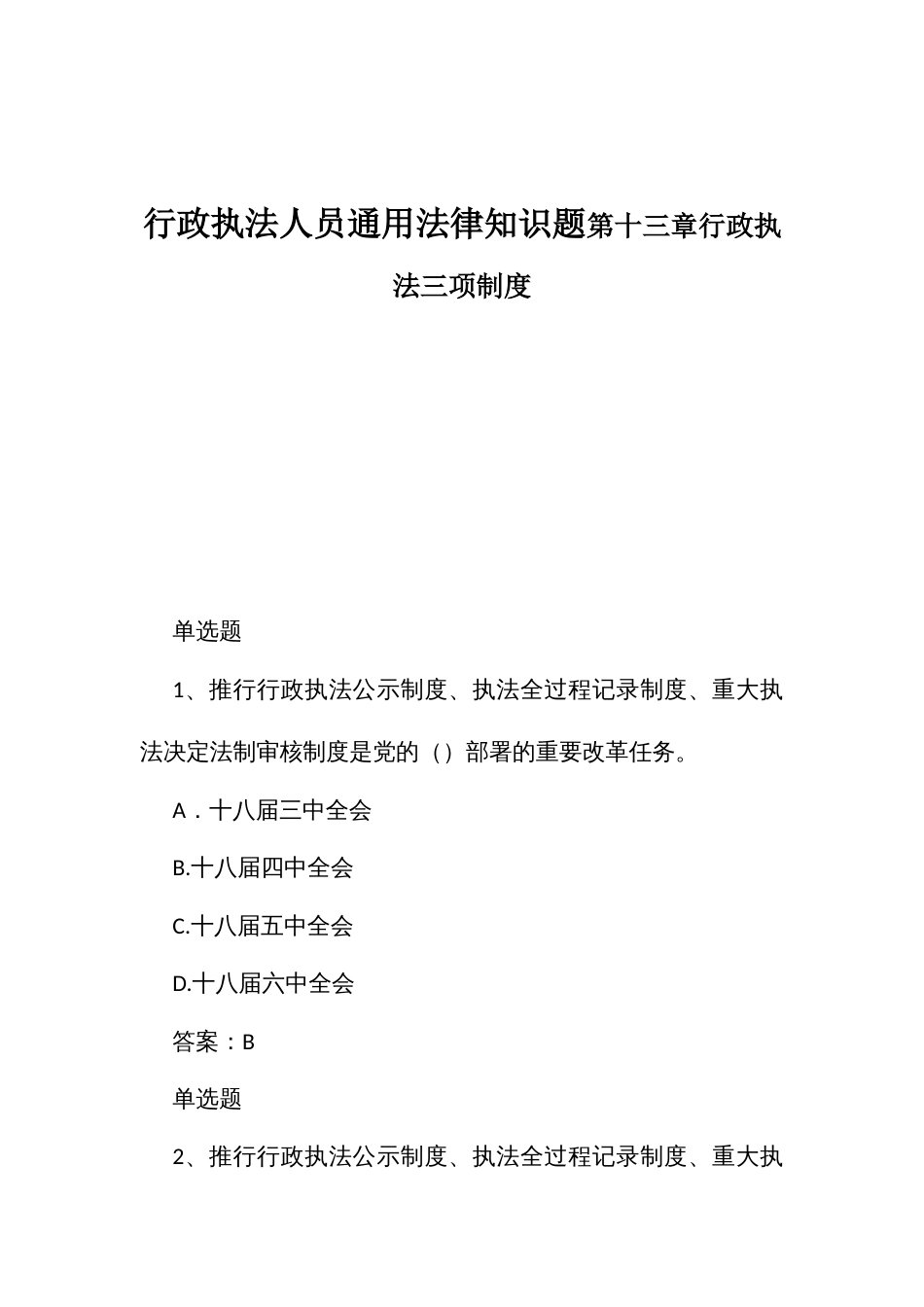 行政执法人员通用法律知识题第十三章行政执法三项制度

单选题

1、推行行政执法公示制度、执法全过程记录制度、重大执法决定法制审核制度是党的（）部署的重要改革任务。

A．十八届三中全会

B.十八届四中全会

C.十八届五中全会

D.十八届六中全会

答案：B

单选题

2、推行行政执法公示制度、执法全过程记录制度、重大执